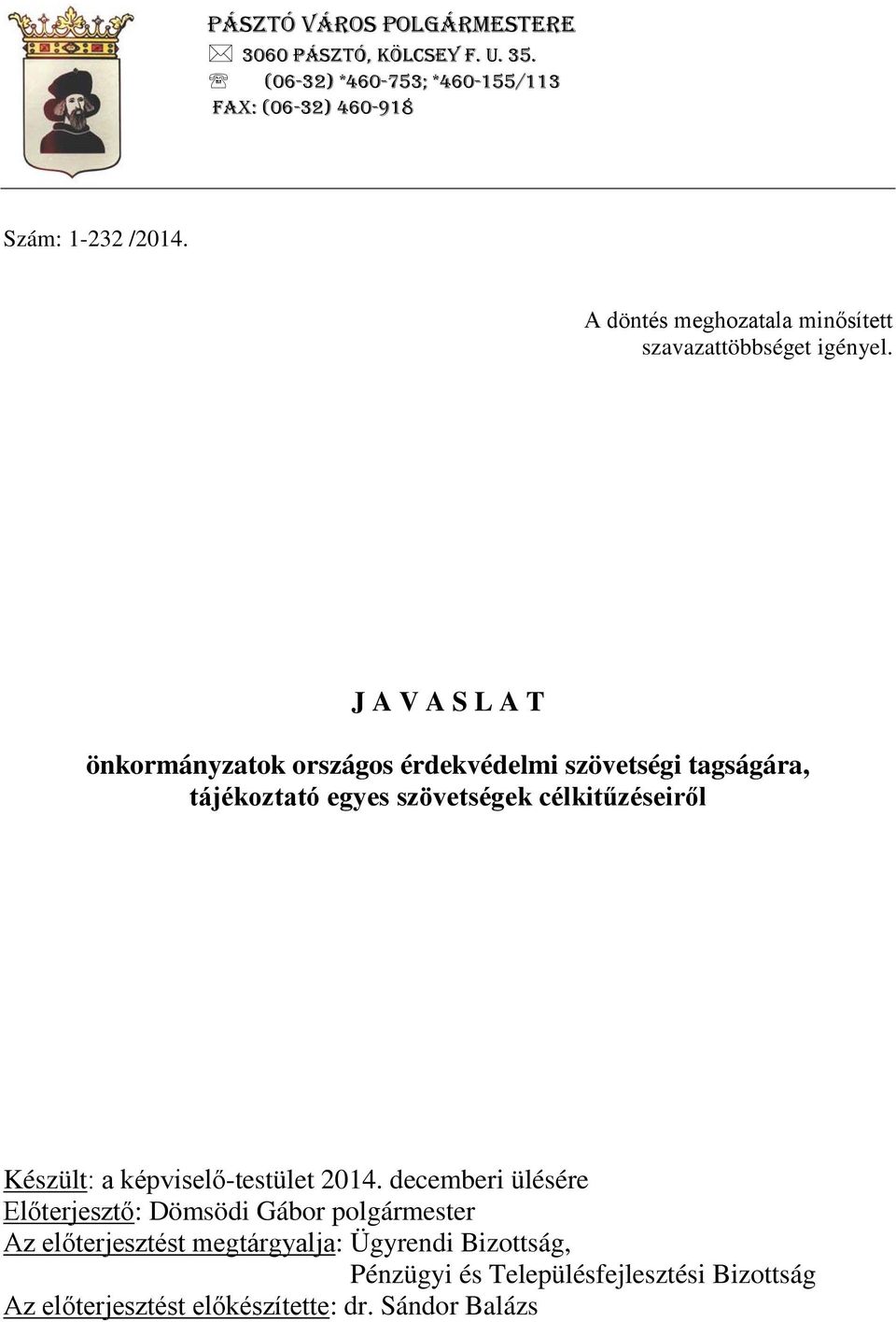 PÁSZTÓ VÁROS POLGÁRMESTERE
3060 PÁSZTÓ, KÖLCSEY F. U. 35.
(06-32) *460-753; *460-155/113
FAX: (06-32) 460-918

Szám: 1-232 /2014.

A döntés meghozatala minősített szavazattöbbséget igényel.

J A V A S L A T

önkormányzatok országos érdekvédelmi szövetségi tagságára, tájékoztató egyes szövetségek célkitűzéseiről

Készült: a képviselő-testület 2014. decemberi ülésére
Előterjesztő: Dömsödi Gábor polgármester
Az előterjesztést megtárgyalja: Ügyrendi Bizottság,
Pénzügyi és Településfejlesztési Bizottság
Az előterjesztést előkészítette: dr. Sándor Balázs